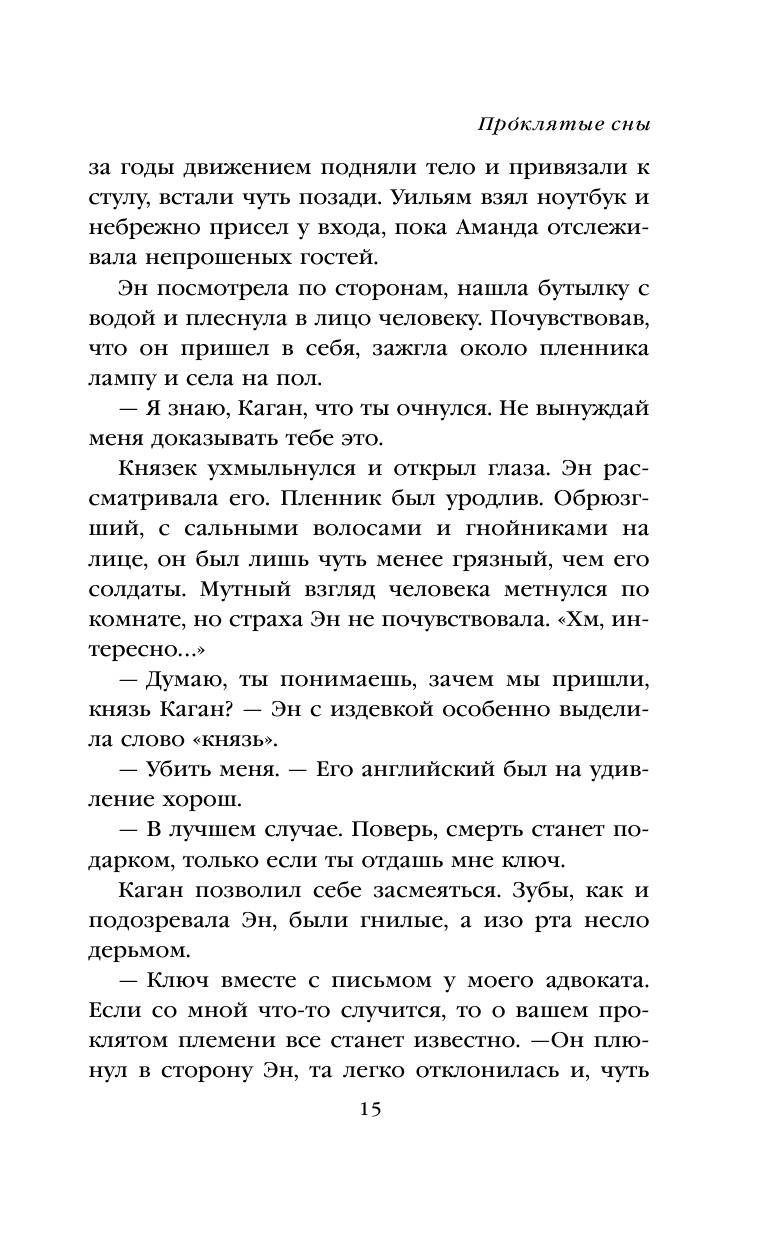 Про́клятые сны

за годы движением подняли тело и привязали к стулу, встали чуть позади. Уильям взял ноутбук и небрежно присел у входа, пока Аманда отслеживала непрошеных гостей.

Эн посмотрела по сторонам, нашла бутылку с водой и плеснула в лицо человеку. Почувствовав, что он пришел в себя, зажгла около пленника лампу и села на пол.

— Я знаю, Каган, что ты очнулся. Не вынуждай меня доказывать тебе это.

Князек ухмыльнулся и открыл глаза. Эн рассматривала его. Пленник был уродлив. Обрюзгший, с сальными волосами и гнойниками на лице, он был лишь чуть менее грязный, чем его солдаты. Мутный взгляд человека метнулся по комнате, но страха Эн не почувствовала. «Хм, интересно...»

— Думаю, ты понимаешь, зачем мы пришли, князь Каган? — Эн с издевкой особенно выделила слово «князь».

— Убить меня. — Его английский был на удивление хорош.

— В лучшем случае. Поверь, смерть станет подарком, только если ты отдашь мне ключ.

Каган позволил себе засмеяться. Зубы, как и подозревала Эн, были гнилые, а изо рта несло дерьмом.

— Ключ вместе с письмом у моего адвоката. Если со мной что-то случится, то о вашем проклятом племени все станет известно. —Он плюнул в сторону Эн, та легко отклонилась и, чуть

15